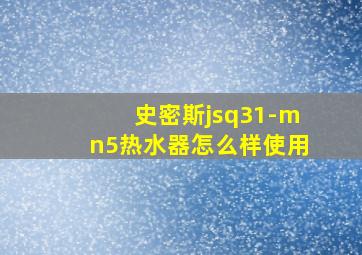 史密斯jsq31-mn5热水器怎么样使用